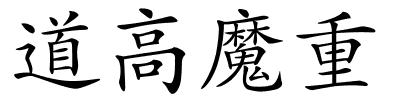 道高魔重